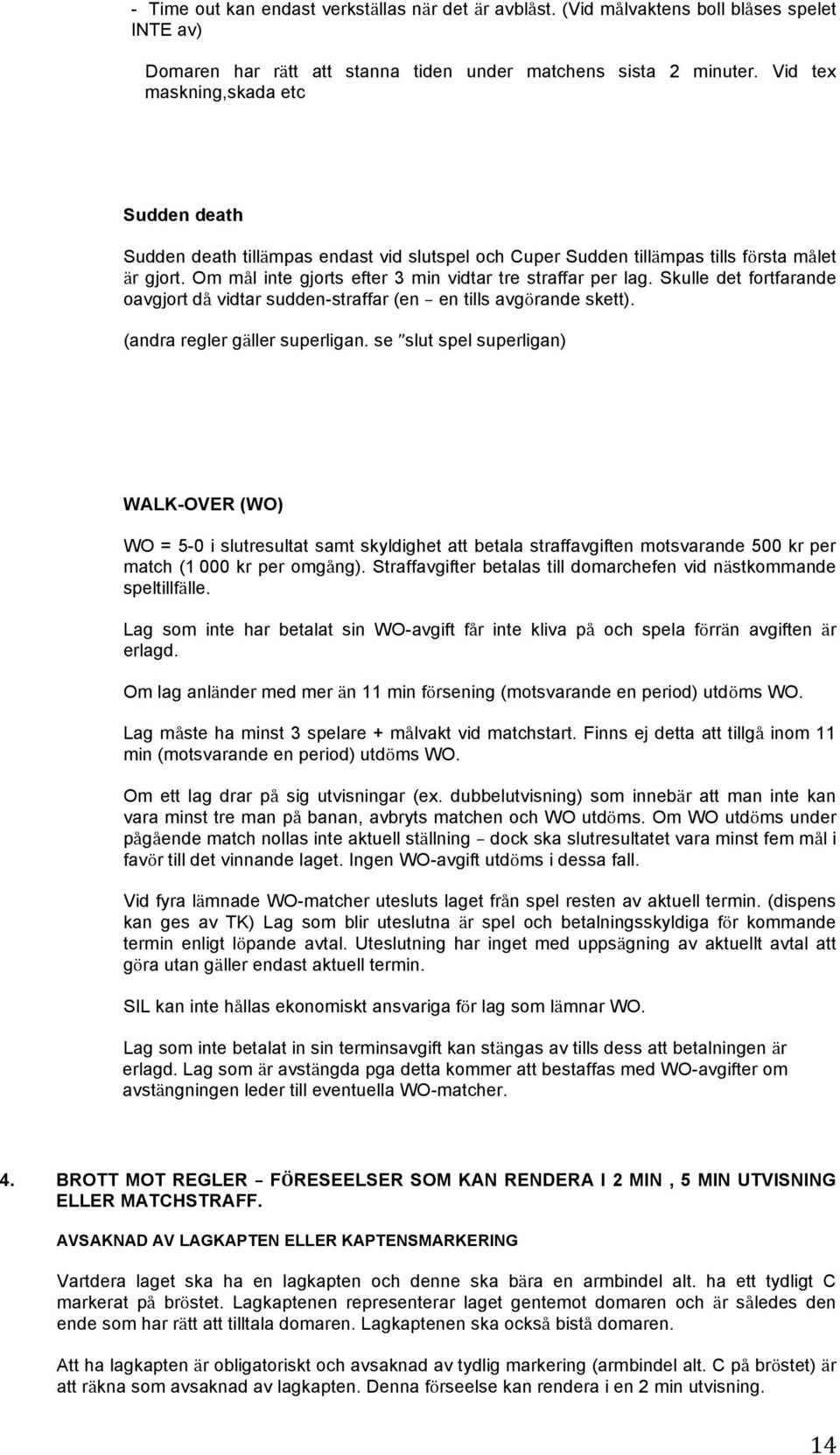 - Time out kan endast verkställas när det är avblåst. (Vid målvaktens boll blåses spelet INTE av)

Domaren har rätt att stanna tiden under matchens sista 2 minuter. Vid tex maskning,skada etc

Sudden death

Sudden death tillämpas endast vid slutspel och Cuper Sudden tillämpas tills första målet är gjort. Om mål inte gjorts efter 3 min vidtar tre straffar per lag. Skulle det fortfarande oavgjort då vidtar sudden-straffar (en – en tills avgörande skett).

(andra regler gäller superligan. se "slut spel superligan)

WALK-OVER (WO)

WO = 5-0 i slutresultat samt skyldighet att betala straffavgiften motsvarande 500 kr per match (1 000 kr per omgång). Straffavgifter betalas till domarchefen vid nästkommande speltillfälle.

Lag som inte har betalat sin WO-avgift får inte kliva på och spela förrän avgiften är erlagd.

Om lag anländer med mer än 11 min försening (motsvarande en period) utdöms WO.

Lag måste ha minst 3 spelare + målvakt vid matchstart. Finns ej detta att tillgå inom 11 min (motsvarande en period) utdöms WO.

Om ett lag drar på sig utvisningar (ex. dubbelutvisning) som innebär att man inte kan vara minst tre man på banan, avbryts matchen och WO utdöms. Om WO utdöms under pågående match nollas inte aktuell ställning – dock ska slutresultatet vara minst fem mål i favör till det vinnande laget. Ingen WO-avgift utdöms i dessa fall.

Vid fyra lämnade WO-matcher utesluts laget från spel resten av aktuell termin. (dispens kan ges av TK) Lag som blir uteslutna är spel och betalningsskyldiga för kommande termin enligt löpande avtal. Uteslutning har inget med uppsägning av aktuellt avtal att göra utan gäller endast aktuell termin.

SIL kan inte hållas ekonomiskt ansvariga för lag som lämnar WO.

Lag som inte betalat in sin terminsavgift kan stängas av tills dess att betalningen är erlagd. Lag som är avstängda pga detta kommer att bestaffas med WO-avgifter om avstängningen leder till eventuella WO-matcher.

4. BROTT MOT REGLER – FÖRESEELSER SOM KAN RENDERA I 2 MIN , 5 MIN UTVISNING ELLER MATCHSTRAFF.

AVSAKNAD AV LAGKAPTEN ELLER KAPTENSMARKERING

Vartdera laget ska ha en lagkapten och denne ska bära en armbindel alt. ha ett tydligt C markerat på bröstet. Lagkaptenen representerar laget gentemot domaren och är således den ende som har rätt att tilltala domaren. Lagkaptenen ska också bistå domaren.

Att ha lagkapten är obligatoriskt och avsaknad av tydlig markering (armbindel alt. C på bröstet) är att räkna som avsaknad av lagkapten. Denna förseelse kan rendera i en 2 min utvisning.

14